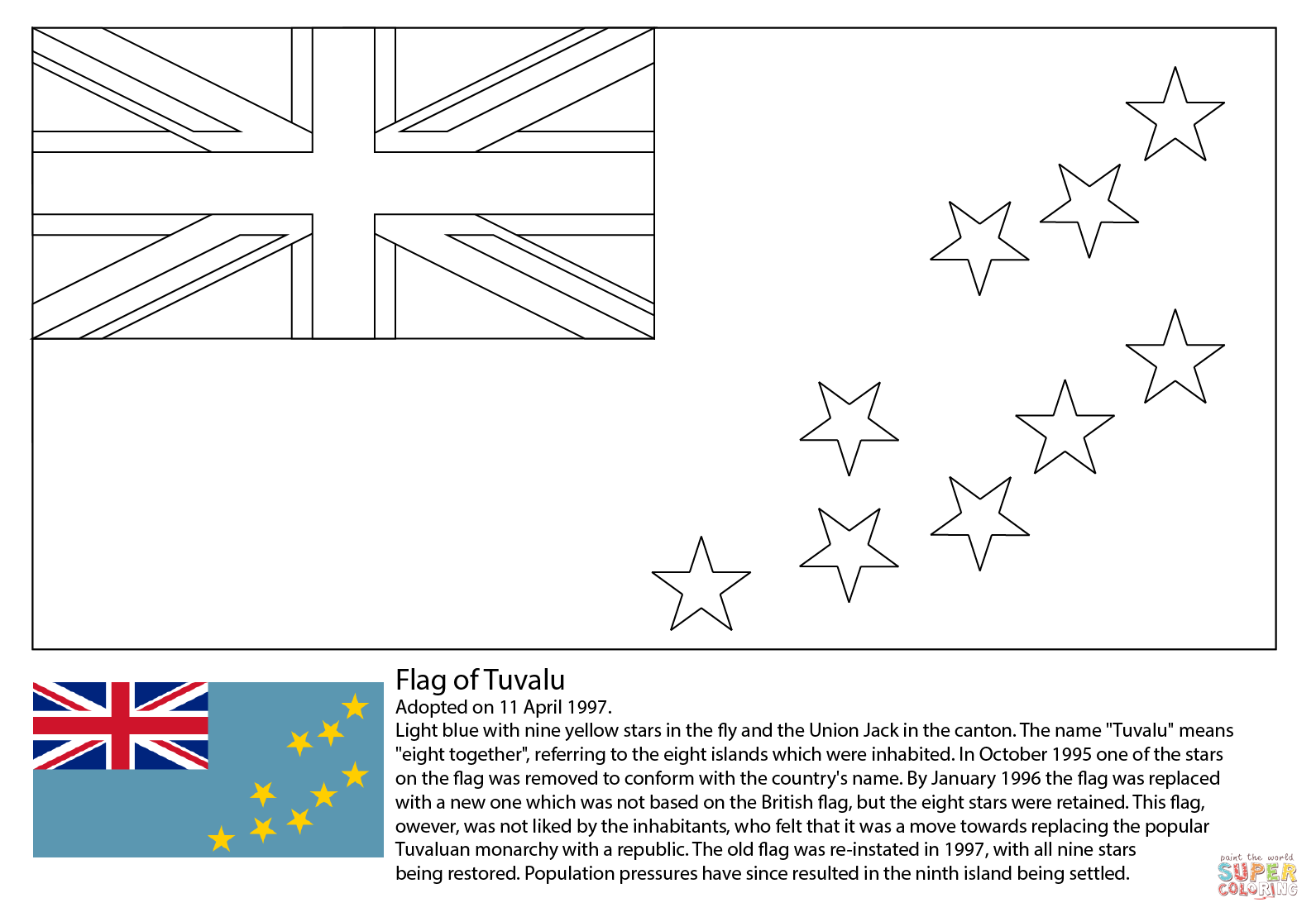 Flag of Tuvalu

Adopted on 11 April 1997.

Light blue with nine yellow stars in the fly and the Union Jack in the canton. The name "Tuvalu" means "eight together", referring to the eight islands which were inhabited. In October 1995 one of the stars on the flag was removed to conform with the country's name. By January 1996 the flag was replaced with a new one which was not based on the British flag, but the eight stars were retained. This flag, owever, was not liked by the inhabitants, who felt that it was a move towards replacing the popular Tuvaluan monarchy with a republic. The old flag was re-instated in 1997, with all nine stars being restored. Population pressures have since resulted in the ninth island being settled.

paint the world
SUPER
COLORING